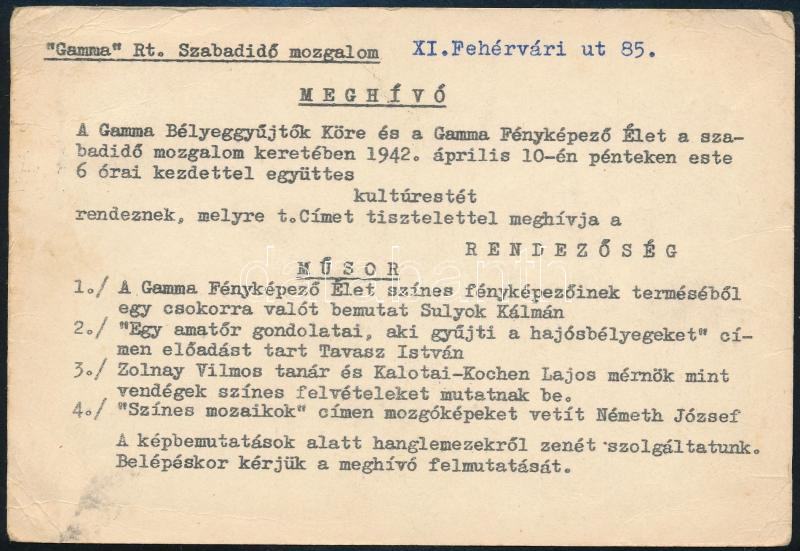 "Gamma" Rt. Szabadidő mozgalom XI.Fehérvári ut 85.

MEGHÍVÓ

A Gamma Bélyeggyűjtők Köre és a Gamma Fényképező Élet a szabadidő mozgalom keretében 1942. április 10-én pénteken este 6 órai kezdettel együttes

kultúrestét

rendeznek, melyre t.Címet tisztelettel meghívja a

RENDEZŐSÉG

MŰSOR

1./ A Gamma Fényképező Élet színes fényképezőinek terméséből egy csokorra valót bemutat Sulyok Kálmán
2./ "Egy amatőr gondolatai, aki gyűjti a hajósbélyegeket" címen előadást tart Tavasz István
3./ Zolnay Vilmos tanár és Kalotai-Kochen Lajos mérnök mint vendégek színes felvételeket mutatnak be.
4./ "Színes mozaikok" címen mozgóképeket vetít Németh József

A képbemutatások alatt hanglemezekről zenét szolgáltatunk. Belépéskor kérjük a meghívó felmutatását.

darabanth